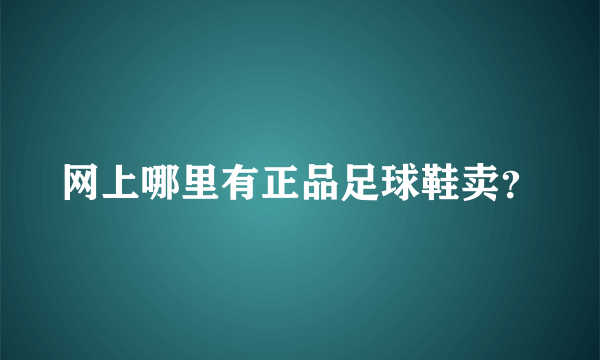 网上哪里有正品足球鞋卖?